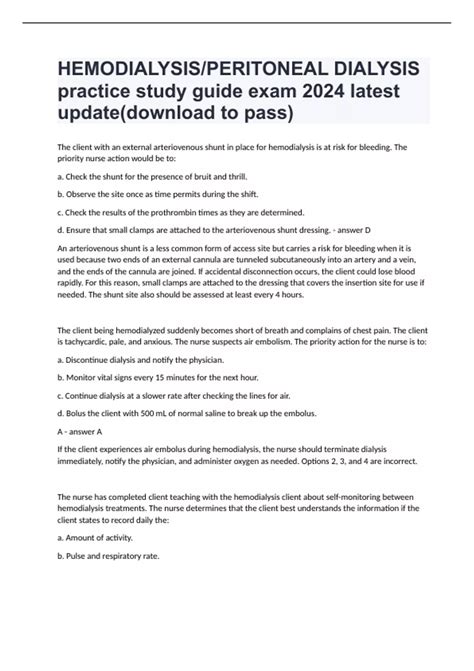 HEMODIALYSIS/PERITONEAL DIALYSIS practice study guide exam 2024 latest update(download to pass)

The client with an external arteriovenous shunt in place for hemodialysis is at risk for bleeding. The priority nurse action would be to:

a. Check the shunt for the presence of bruit and thrill.

b. Observe the site once as time permits during the shift.

c. Check the results of the prothrombin times as they are determined.

d. Ensure that small clamps are attached to the arteriovenous shunt dressing. - answer D

An arteriovenous shunt is a less common form of access site but carries a risk for bleeding when it is used because two ends of an external cannula are tunneled subcutaneously into an artery and a vein, and the ends of the cannula are joined. If accidental disconnection occurs, the client could lose blood rapidly. For this reason, small clamps are attached to the dressing that covers the insertion site for use if needed. The shunt site also should be assessed at least every 4 hours.

The client being hemodialyzed suddenly becomes short of breath and complains of chest pain. The client is tachycardic, pale, and anxious. The nurse suspects air embolism. The priority action for the nurse is to:

a. Discontinue dialysis and notify the physician.

b. Monitor vital signs every 15 minutes for the next hour.

c. Continue dialysis at a slower rate after checking the lines for air.

d. Bolus the client with 500 mL of normal saline to break up the embolus.

A - answer A

If the client experiences air embolus during hemodialysis, the nurse should terminate dialysis immediately, notify the physician, and administer oxygen as needed. Options 2, 3, and 4 are incorrect.

The nurse has completed client teaching with the hemodialysis client about self-monitoring between hemodialysis treatments. The nurse determines that the client best understands the information if the client states to record daily the:

a. Amount of activity.

b. Pulse and respiratory rate.